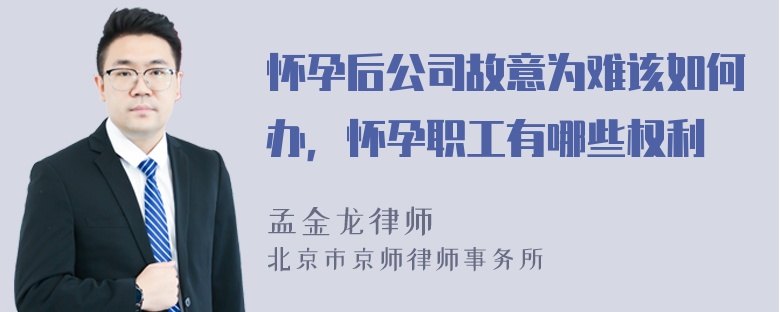 怀孕后公司故意为难该如何办，怀孕职工有哪些权利

孟金龙律师
北京市京师律师事务所